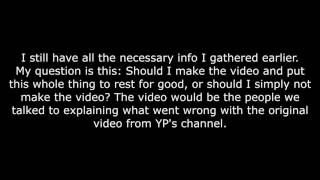 I still have all the necessary info I gathered earlier. My question is this: Should I make the video and put this whole thing to rest for good, or should I simply not make the video? The video would be the people we talked to explaining what went wrong with the original video from YP's channel.